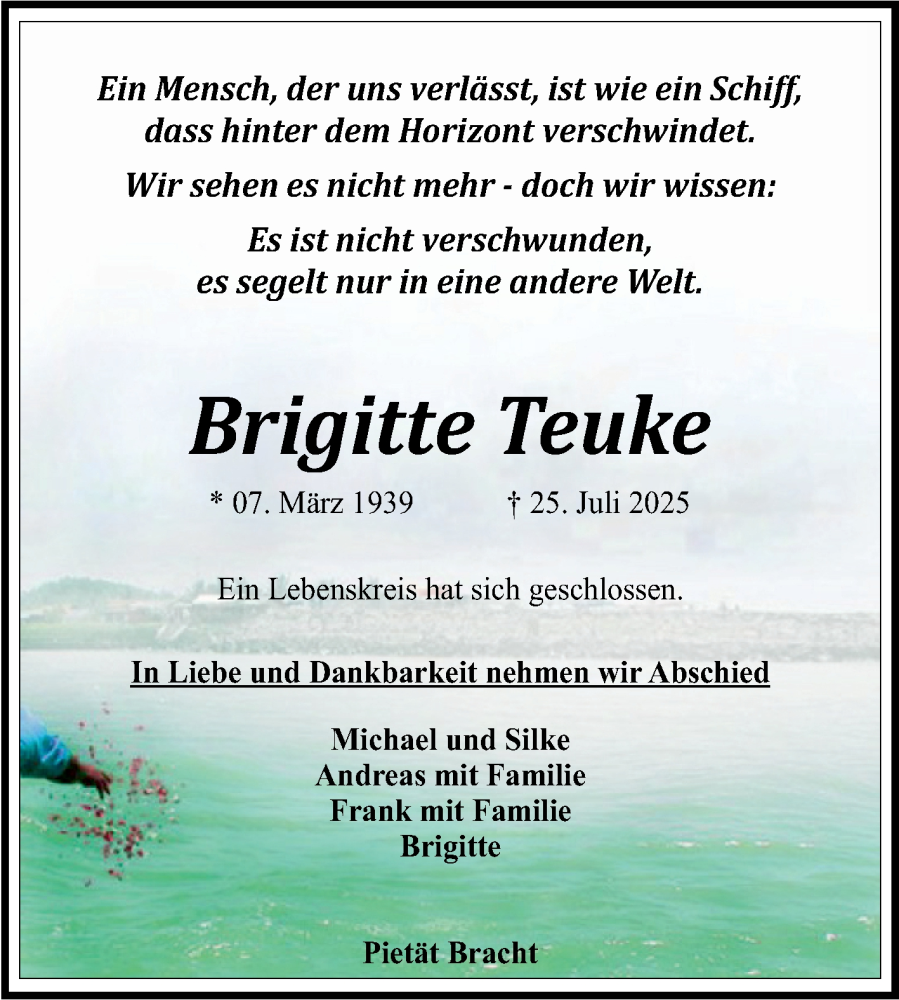 Ein Mensch, der uns verlässt, ist wie ein Schiff, dass hinter dem Horizont verschwindet.

Wir sehen es nicht mehr - doch wir wissen:

Es ist nicht verschwunden, es segelt nur in eine andere Welt.

Brigitte Teuke

* 07. März 1939 † 25. Juli 2025

Ein Lebenskreis hat sich geschlossen.

In Liebe und Dankbarkeit nehmen wir Abschied

Michael und Silke
Andreas mit Familie
Frank mit Familie
Brigitte

Pietät Bracht